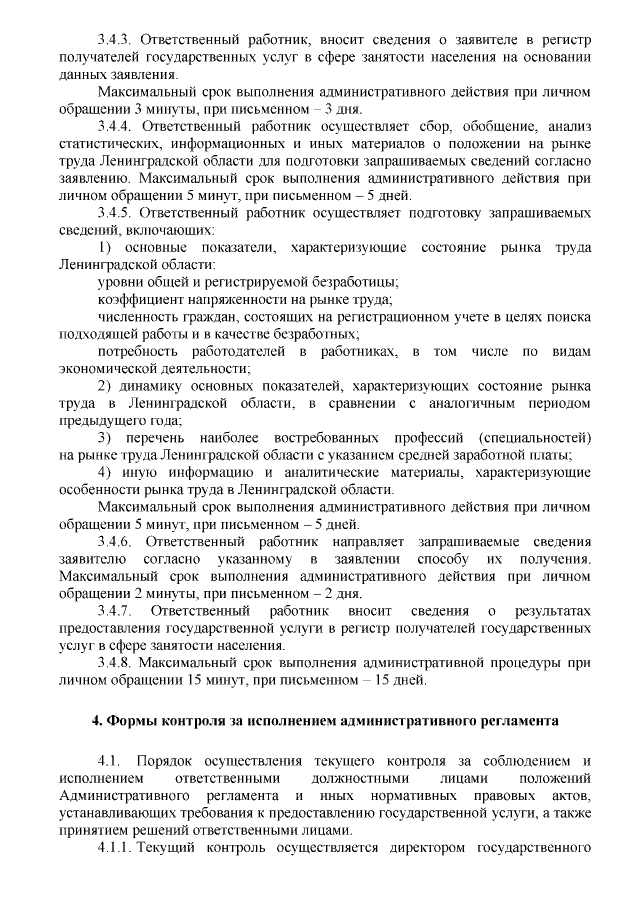 3.4.3. Ответственный работник, вносит сведения о заявителе в регистр получателей государственных услуг в сфере занятости населения на основании данных заявления.

Максимальный срок выполнения административного действия при личном обращении 3 минуты, при письменном – 3 дня.

3.4.4. Ответственный работник осуществляет сбор, обобщение, анализ статистических, информационных и иных материалов о положении на рынке труда Ленинградской области для подготовки запрашиваемых сведений согласно заявлению. Максимальный срок выполнения административного действия при личном обращении 5 минут, при письменном – 5 дней.

3.4.5. Ответственный работник осуществляет подготовку запрашиваемых сведений, включающих:

1) основные показатели, характеризующие состояние рынка труда Ленинградской области:

уровни общей и регистрируемой безработицы;

коэффициент напряженности на рынке труда;

численность граждан, состоящих на регистрационном учете в целях поиска подходящей работы и в качестве безработных;

потребность работодателей в работниках, в том числе по видам экономической деятельности;

2) динамику основных показателей, характеризующих состояние рынка труда в Ленинградской области, в сравнении с аналогичным периодом предыдущего года;

3) перечень наиболее востребованных профессий (специальностей) на рынке труда Ленинградской области с указанием средней заработной платы;

4) иную информацию и аналитические материалы, характеризующие особенности рынка труда в Ленинградской области.

Максимальный срок выполнения административного действия при личном обращении 5 минут, при письменном – 5 дней.

3.4.6. Ответственный работник направляет запрашиваемые сведения заявителю согласно указанному в заявлении способу их получения. Максимальный срок выполнения административного действия при личном обращении 2 минуты, при письменном – 2 дня.

3.4.7. Ответственный работник вносит сведения о результатах предоставления государственной услуги в регистр получателей государственных услуг в сфере занятости населения.

3.4.8. Максимальный срок выполнения административной процедуры при личном обращении 15 минут, при письменном – 15 дней.

4. Формы контроля за исполнением административного регламента

4.1. Порядок осуществления текущего контроля за соблюдением и исполнением ответственными должностными лицами положений Административного регламента и иных нормативных правовых актов, устанавливающих требования к предоставлению государственной услуги, а также принятием решений ответственными лицами.

4.1.1. Текущий контроль осуществляется директором государственного